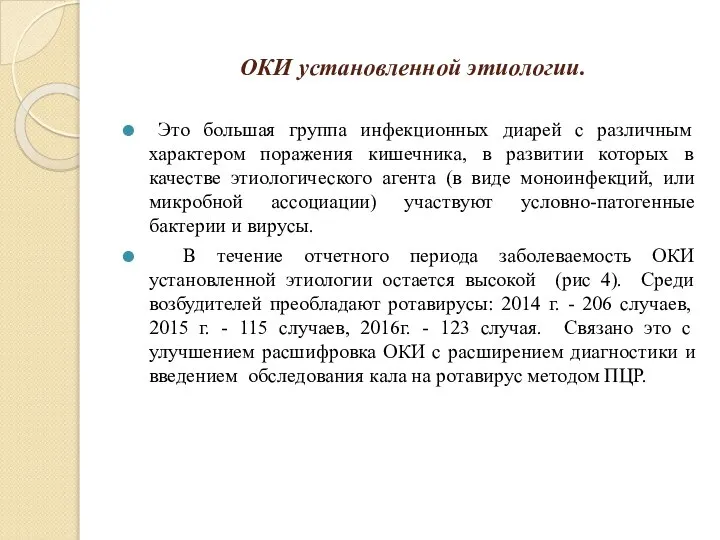 ОКИ установленной этиологии.

Это большая группа инфекционных диарей с различным характером поражения кишечника, в развитии которых в качестве этиологического агента (в виде моноинфекций, или микробной ассоциации) участвуют условно-патогенные бактерии и вирусы.

В течение отчетного периода заболеваемость ОКИ установленной этиологии остается высокой (рис 4). Среди возбудителей преобладают ротавирусы: 2014 г. - 206 случаев, 2015 г. - 115 случаев, 2016г. - 123 случая. Связано это с улучшением расшифровка ОКИ с расширением диагностики и введением обследования кала на ротавирус методом ПЦР.